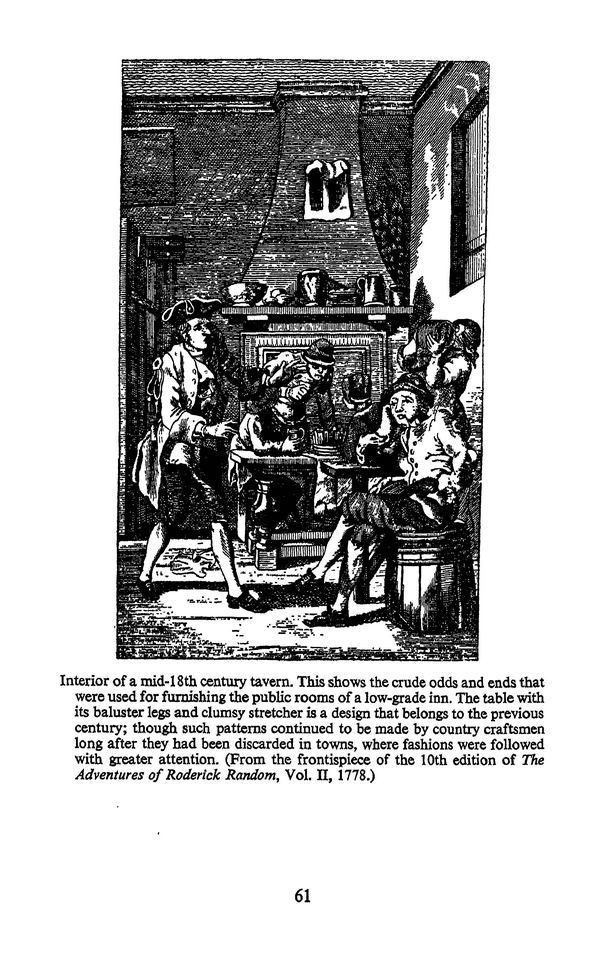 Interior of a mid-18th century tavern. This shows the crude odds and ends that were used for furnishing the public rooms of a low-grade inn. The table with its baluster legs and clumsy stretcher is a design that belongs to the previous century; though such patterns continued to be made by country craftsmen long after they had been discarded in towns, where fashions were followed with greater attention. (From the frontispiece of the 10th edition of The Adventures of Roderick Random, Vol. II, 1778.)

61